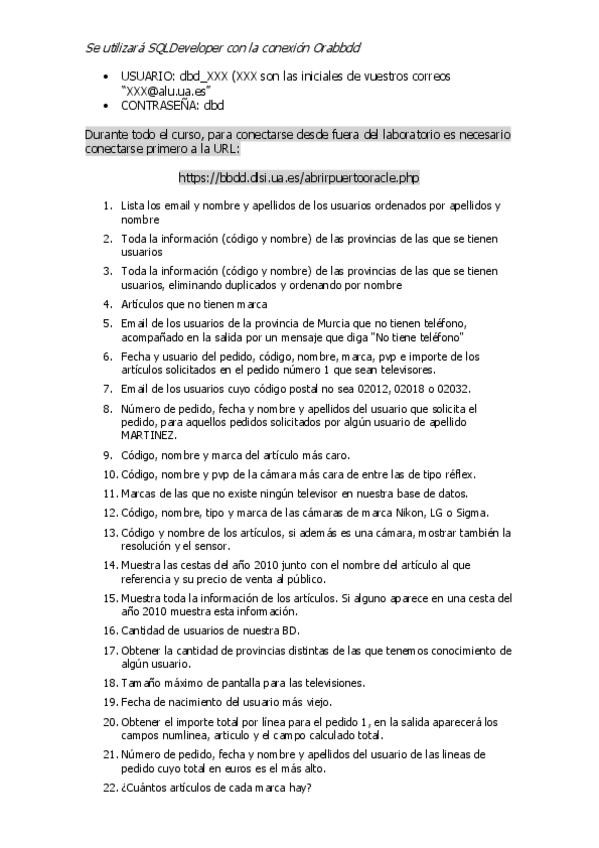 Se utilizará SQLDeveloper con la conexión Orabbdd

• USUARIO: dbd_XXX (XXX son las iniciales de vuestros correos "XXX@alu.ua.es"
• CONTRASEÑA: dbd

Durante todo el curso, para conectarse desde fuera del laboratorio es necesario conectarse primero a la URL:

https://bbdd.dlsi.ua.es/abrirpuertooracle.php

1. Lista los email y nombre y apellidos de los usuarios ordenados por apellidos y nombre
2. Toda la información (código y nombre) de las provincias de las que se tienen usuarios
3. Toda la información (código y nombre) de las provincias de las que se tienen usuarios, eliminando duplicados y ordenando por nombre
4. Artículos que no tienen marca
5. Email de los usuarios de la provincia de Murcia que no tienen teléfono, acompañado en la salida por un mensaje que diga "No tiene teléfono"
6. Fecha y usuario del pedido, código, nombre, marca, pvp e importe de los artículos solicitados en el pedido número 1 que sean televisores.
7. Email de los usuarios cuyo código postal no sea 02012, 02018 o 02032.
8. Número de pedido, fecha y nombre y apellidos del usuario que solicita el pedido, para aquellos pedidos solicitados por algún usuario de apellido MARTINEZ.
9. Código, nombre y marca del artículo más caro.
10. Código, nombre y pvp de la cámara más cara de entre las de tipo réflex.
11. Marcas de las que no existe ningún televisor en nuestra base de datos.
12. Código, nombre, tipo y marca de las cámaras de marca Nikon, LG o Sigma.
13. Código y nombre de los artículos, si además es una cámara, mostrar también la resolución y el sensor.
14. Muestra las cestas del año 2010 junto con el nombre del artículo al que referencia y su precio de venta al público.
15. Muestra toda la información de los artículos. Si alguno aparece en una cesta del año 2010 muestra esta información.
16. Cantidad de usuarios de nuestra BD.
17. Obtener la cantidad de provincias distintas de las que tenemos conocimiento de algún usuario.
18. Tamaño máximo de pantalla para las televisiones.
19. Fecha de nacimiento del usuario más viejo.
20. Obtener el importe total por línea para el pedido 1, en la salida aparecerá los campos numlinea, articulo y el campo calculado total.
21. Número de pedido, fecha y nombre y apellidos del usuario de las lineas de pedido cuyo total en euros es el más alto.
22. ¿Cuántos artículos de cada marca hay?